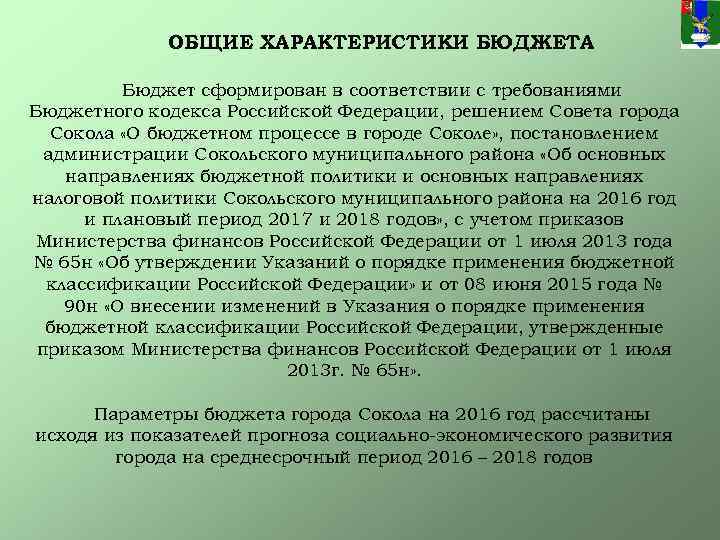 ОБЩИЕ ХАРАКТЕРИСТИКИ БЮДЖЕТА

Бюджет сформирован в соответствии с требованиями Бюджетного кодекса Российской Федерации, решением Совета города Сокола «О бюджетном процессе в городе Соколе», постановлением администрации Сокольского муниципального района «Об основных направлениях бюджетной политики и основных направлениях налоговой политики Сокольского муниципального района на 2016 год и плановый период 2017 и 2018 годов», с учетом приказов Министерства финансов Российской Федерации от 1 июля 2013 года № 65н «Об утверждении Указаний о порядке применения бюджетной классификации Российской Федерации» и от 08 июня 2015 года № 90н «О внесении изменений в Указания о порядке применения бюджетной классификации Российской Федерации, утвержденные приказом Министерства финансов Российской Федерации от 1 июля 2013г. № 65н».

Параметры бюджета города Сокола на 2016 год рассчитаны исходя из показателей прогноза социально-экономического развития города на среднесрочный период 2016 – 2018 годов